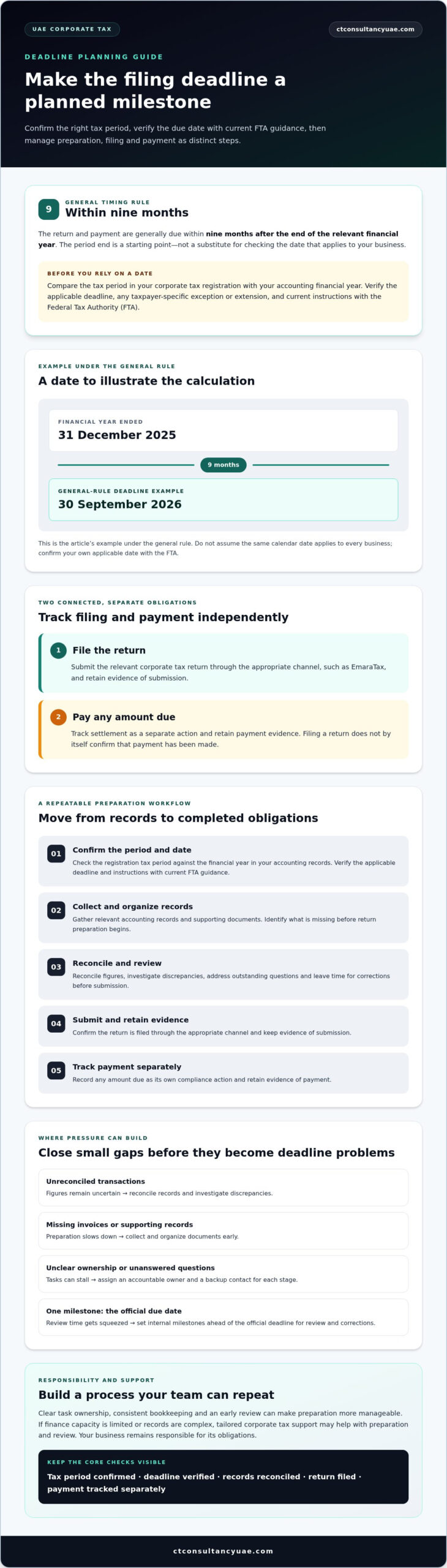 UAE CORPORATE TAX

ctconsultancyuae.com

DEADLINE PLANNING GUIDE

Make the filing deadline a planned milestone

Confirm the right tax period, verify the due date with current FTA guidance, then manage preparation, filing and payment as distinct steps.

9

GENERAL TIMING RULE

Within nine months

The return and payment are generally due within nine months after the end of the relevant financial year. The period end is a starting point—not a substitute for checking the date that applies to your business.

BEFORE YOU RELY ON A DATE

Compare the tax period in your corporate tax registration with your accounting financial year. Verify the applicable deadline, any taxpayer-specific exception or extension, and current instructions with the Federal Tax Authority (FTA).

EXAMPLE UNDER THE GENERAL RULE

A date to illustrate the calculation

FINANCIAL YEAR ENDED

31 December 2025

9 months

GENERAL-RULE DEADLINE EXAMPLE

30 September 2026

This is the article's example under the general rule. Do not assume the same calendar date applies to every business; confirm your own applicable date with the FTA.

TWO CONNECTED, SEPARATE OBLIGATIONS

Track filing and payment independently

1 File the return

Submit the relevant corporate tax return through the appropriate channel, such as EmaraTax, and retain evidence of submission.

2 Pay any amount due

Track settlement as a separate action and retain payment evidence. Filing a return does not by itself confirm that payment has been made.

A REPEATABLE PREPARATION WORKFLOW

Move from records to completed obligations

01 Confirm the period and date

Check the registration tax period against the financial year in your accounting records. Verify the applicable deadline and instructions with current FTA guidance.

02 Collect and organize records

Gather relevant accounting records and supporting documents. Identify what is missing before return preparation begins.

03 Reconcile and review

Reconcile figures, investigate discrepancies, address outstanding questions and leave time for corrections before submission.

04 Submit and retain evidence

Confirm the return is filed through the appropriate channel and keep evidence of submission.

05 Track payment separately

Record any amount due as its own compliance action and retain evidence of payment.

WHERE PRESSURE CAN BUILD

Close small gaps before they become deadline problems

Unreconciled transactions

Figures remain uncertain → reconcile records and investigate discrepancies.

Missing invoices or supporting records

Preparation slows down → collect and organize documents early.

Unclear ownership or unanswered questions

Tasks can stall → assign an accountable owner and a backup contact for each stage.

One milestone: the official due date

Review time gets squeezed → set internal milestones ahead of the official deadline for review and corrections.

RESPONSIBILITY AND SUPPORT

Build a process your team can repeat

Clear task ownership, consistent bookkeeping and an early review can make preparation more manageable. If finance capacity is limited or records are complex, tailored corporate tax support may help with preparation and review. Your business remains responsible for its obligations.

KEEP THE CORE CHECKS VISIBLE

Tax period confirmed · deadline verified · records reconciled · return filed · payment tracked separately

ctconsultancyuae.com